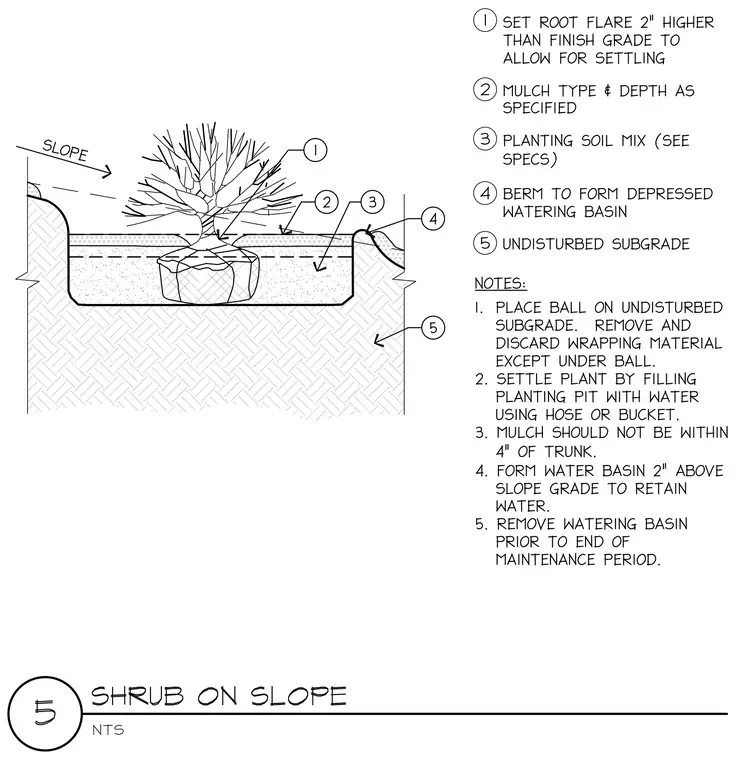 SLOPE

1

2

3

4

5

1 SET ROOT FLARE 2" HIGHER THAN FINISH GRADE TO ALLOW FOR SETTLING

2 MULCH TYPE & DEPTH AS SPECIFIED

3 PLANTING SOIL MIX (SEE SPECS)

4 BERM TO FORM DEPRESSED WATERING BASIN

5 UNDISTURBED SUBGRADE

NOTES:

1. PLACE BALL ON UNDISTURBED SUBGRADE. REMOVE AND DISCARD WRAPPING MATERIAL EXCEPT UNDER BALL.
2. SETTLE PLANT BY FILLING PLANTING PIT WITH WATER USING HOSE OR BUCKET.
3. MULCH SHOULD NOT BE WITHIN 4" OF TRUNK.
4. FORM WATER BASIN 2" ABOVE SLOPE GRADE TO RETAIN WATER.
5. REMOVE WATERING BASIN PRIOR TO END OF MAINTENANCE PERIOD.

5 SHRUB ON SLOPE

NTS